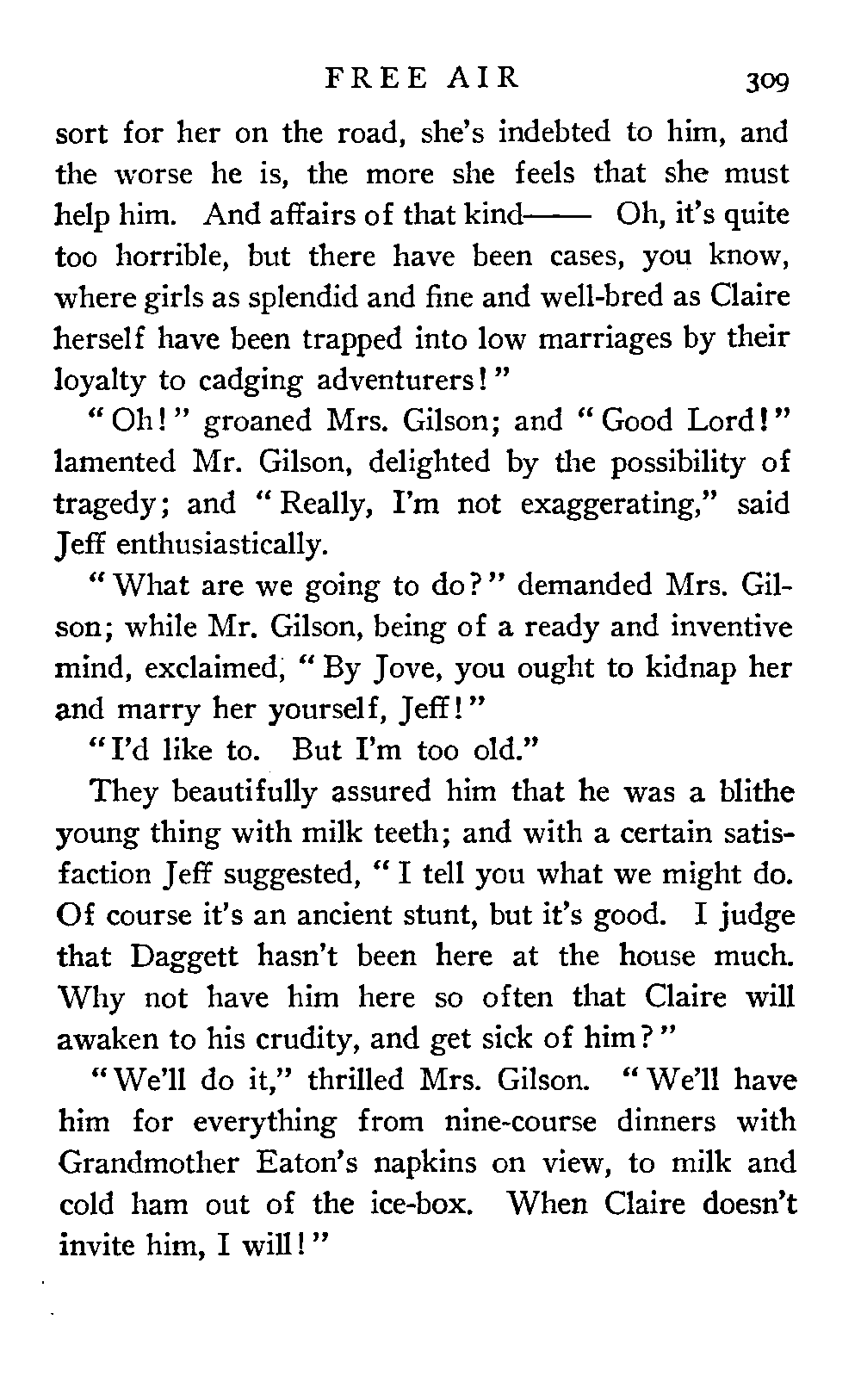 FREE AIR 309

sort for her on the road, she's indebted to him, and the worse he is, the more she feels that she must help him. And affairs of that kind—— Oh, it's quite too horrible, but there have been cases, you know, where girls as splendid and fine and well-bred as Claire herself have been trapped into low marriages by their loyalty to cadging adventurers!"

"Oh!" groaned Mrs. Gilson; and "Good Lord!" lamented Mr. Gilson, delighted by the possibility of tragedy; and "Really, I'm not exaggerating," said Jeff enthusiastically.

"What are we going to do?" demanded Mrs. Gilson; while Mr. Gilson, being of a ready and inventive mind, exclaimed, "By Jove, you ought to kidnap her and marry her yourself, Jeff!"

"I'd like to. But I'm too old."

They beautifully assured him that he was a blithe young thing with milk teeth; and with a certain satisfaction Jeff suggested, "I tell you what we might do. Of course it's an ancient stunt, but it's good. I judge that Daggett hasn't been here at the house much. Why not have him here so often that Claire will awaken to his crudity, and get sick of him?"

"We'll do it," thrilled Mrs. Gilson. "We'll have him for everything from nine-course dinners with Grandmother Eaton's napkins on view, to milk and cold ham out of the ice-box. When Claire doesn't invite him, I will!"